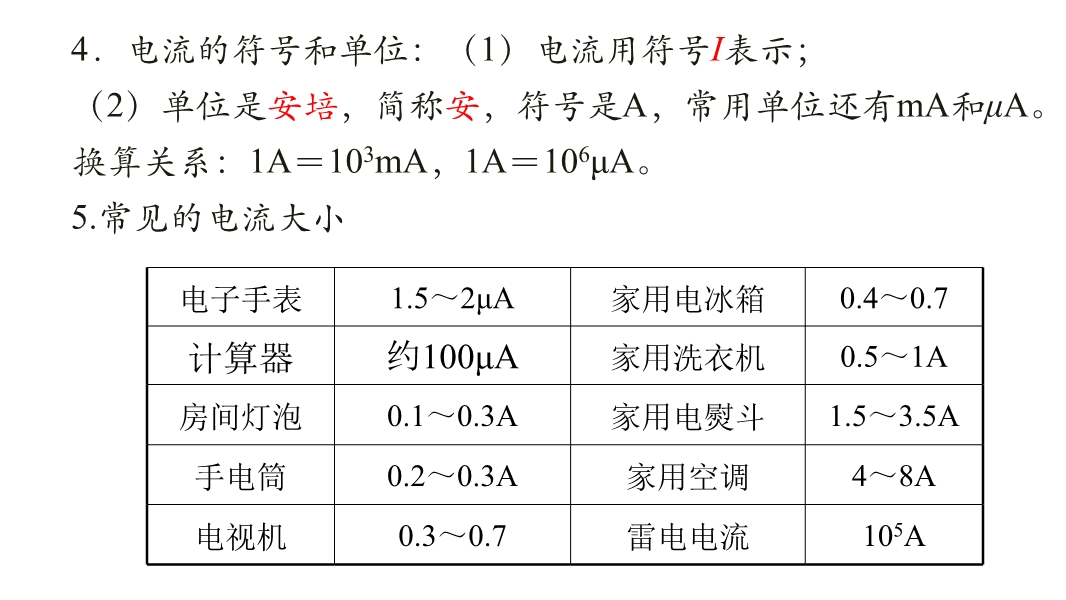 4．电流的符号和单位：（1）电流用符号$I$表示；

（2）单位是安培，简称安，符号是A，常用单位还有mA和$\mu$A。

换算关系：1A＝$10^3$mA，1A＝$10^6$μA。

5.常见的电流大小

| 电子手表 | 1.5～2μA | 家用电冰箱 | 0.4～0.7 |
|---|---|---|---|
| 计算器 | 约100μA | 家用洗衣机 | 0.5～1A |
| 房间灯泡 | 0.1～0.3A | 家用电熨斗 | 1.5～3.5A |
| 手电筒 | 0.2～0.3A | 家用空调 | 4～8A |
| 电视机 | 0.3～0.7 | 雷电电流 | $10^5$A |